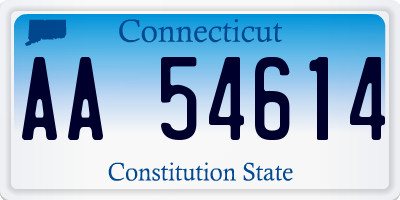 Connecticut

AA 54614

Constitution State